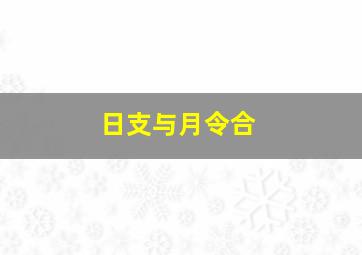 日支与月令合